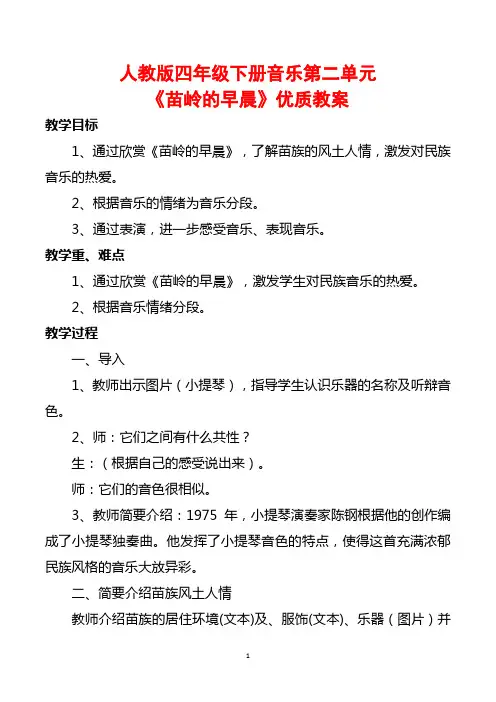 人教版四年级下册音乐第二单元
《苗岭的早晨》优质教案

教学目标

1、通过欣赏《苗岭的早晨》，了解苗族的风土人情，激发对民族音乐的热爱。

2、根据音乐的情绪为音乐分段。

3、通过表演，进一步感受音乐、表现音乐。

教学重、难点

1、通过欣赏《苗岭的早晨》，激发学生对民族音乐的热爱。

2、根据音乐情绪分段。

教学过程

一、导入

1、教师出示图片（小提琴），指导学生认识乐器的名称及听辩音色。

2、师：它们之间有什么共性？

生：（根据自己的感受说出来）。

师：它们的音色很相似。

3、教师简要介绍：1975 年，小提琴演奏家陈钢根据他的创作编成了小提琴独奏曲。他发挥了小提琴音色的特点，使得这首充满浓郁民族风格的音乐大放异彩。

二、简要介绍苗族风土人情

教师介绍苗族的居住环境(文本)及、服饰(文本)、乐器（图片）并

1